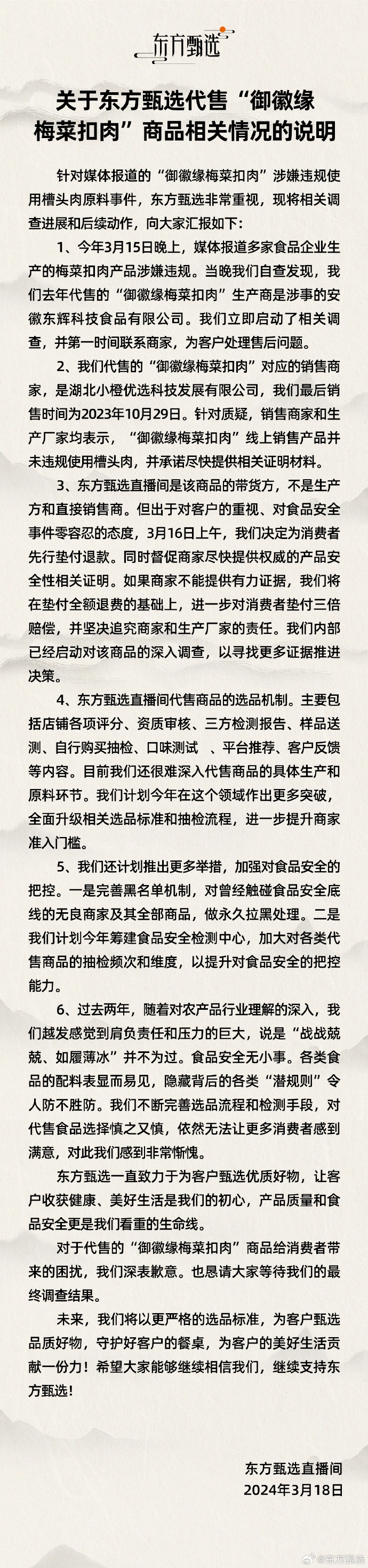 东方甄选

关于东方甄选代售“御徽缘梅菜扣肉”商品相关情况的说明

针对媒体报道的“御徽缘梅菜扣肉”涉嫌违规使用槽头肉原料事件，东方甄选非常重视，现将相关调查进展和后续动作，向大家汇报如下：

1、今年3月15日晚上，媒体报道多家食品企业生产的梅菜扣肉产品涉嫌违规。当晚我们自查发现，我们去年代售的“御徽缘梅菜扣肉”生产商是涉事的安徽东辉科技食品有限公司。我们立即启动了相关调查，并第一时间联系商家，为客户处理售后问题。

2、我们代售的“御徽缘梅菜扣肉”对应的销售商家，是湖北小橙优选科技发展有限公司，我们最后销售时间为2023年10月29日。针对质疑，销售商家和生产厂家均表示，“御徽缘梅菜扣肉”线上销售产品并未违规使用槽头肉，并承诺尽快提供相关证明材料。

3、东方甄选直播间是该商品的带货方，不是生产方和直接销售商。但出于对客户的重视、对食品安全事件零容忍的态度，3月16日上午，我们决定为消费者先行垫付退款。同时督促商家尽快提供权威的产品安全性相关证明。如果商家不能提供有力证据，我们将在垫付全额退费的基础上，进一步对消费者垫付三倍赔偿，并坚决追究商家和生产厂家的责任。我们内部已经启动对该商品的深入调查，以寻找更多证据推进决策。

4、东方甄选直播间代售商品的选品机制。主要包括店铺各项评分、资质审核、三方检测报告、样品送测、自行购买抽检、口味测试 、平台推荐、客户反馈等内容。目前我们还很难深入代售商品的具体生产和原料环节。我们计划今年在这个领域作出更多突破，全面升级相关选品标准和抽检流程，进一步提升商家准入门槛。

5、我们还计划推出更多举措，加强对食品安全的把控。一是完善黑名单机制，对曾经触碰食品安全底线的无良商家及其全部商品，做永久拉黑处理。二是我们计划今年筹建食品安全检测中心，加大对各类代售商品的抽检频次和维度，以提升对食品安全的把控能力。

6、过去两年，随着对农产品行业理解的深入，我们越发感觉到肩负责任和压力的巨大，说是“战战兢兢、如履薄冰”并不为过。食品安全无小事。各类食品的配料表显而易见，隐藏背后的各类“潜规则”令人防不胜防。我们不断完善选品流程和检测手段，对代售食品选择慎之又慎，依然无法让更多消费者感到满意，对此我们感到非常惭愧。

东方甄选一直致力于为客户甄选优质好物，让客户收获健康、美好生活是我们的初心，产品质量和食品安全更是我们看重的生命线。

对于代售的“御徽缘梅菜扣肉”商品给消费者带来的困扰，我们深表歉意。也恳请大家等待我们的最终调查结果。

未来，我们将以更严格的选品标准，为客户甄选品质好物，守护好客户的餐桌，为客户的美好生活贡献一份力！希望大家能够继续相信我们，继续支持东方甄选！

东方甄选直播间
2024年3月18日

@东方甄选